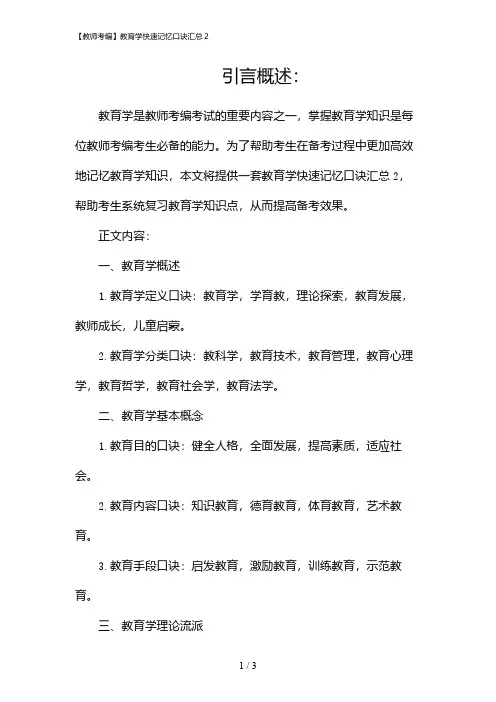 【教师考编】教育学快速记忆口诀汇总 2

引言概述:

教育学是教师考编考试的重要内容之一，掌握教育学知识是每位教师考编考生必备的能力。为了帮助考生在备考过程中更加高效地记忆教育学知识，本文将提供一套教育学快速记忆口诀汇总 2，帮助考生系统复习教育学知识点，从而提高备考效果。

正文内容:

一、教育学概述

1. 教育学定义口诀：教育学，学育教，理论探索，教育发展，教师成长，儿童启蒙。

2. 教育学分类口诀：教科学，教育技术，教育管理，教育心理学，教育哲学，教育社会学，教育法学。

二、教育学基本概念

1. 教育目的口诀：健全人格，全面发展，提高素质，适应社会。

2. 教育内容口诀：知识教育，德育教育，体育教育，艺术教育。

3. 教育手段口诀：启发教育，激励教育，训练教育，示范教育。

三、教育学理论流派

1 / 3